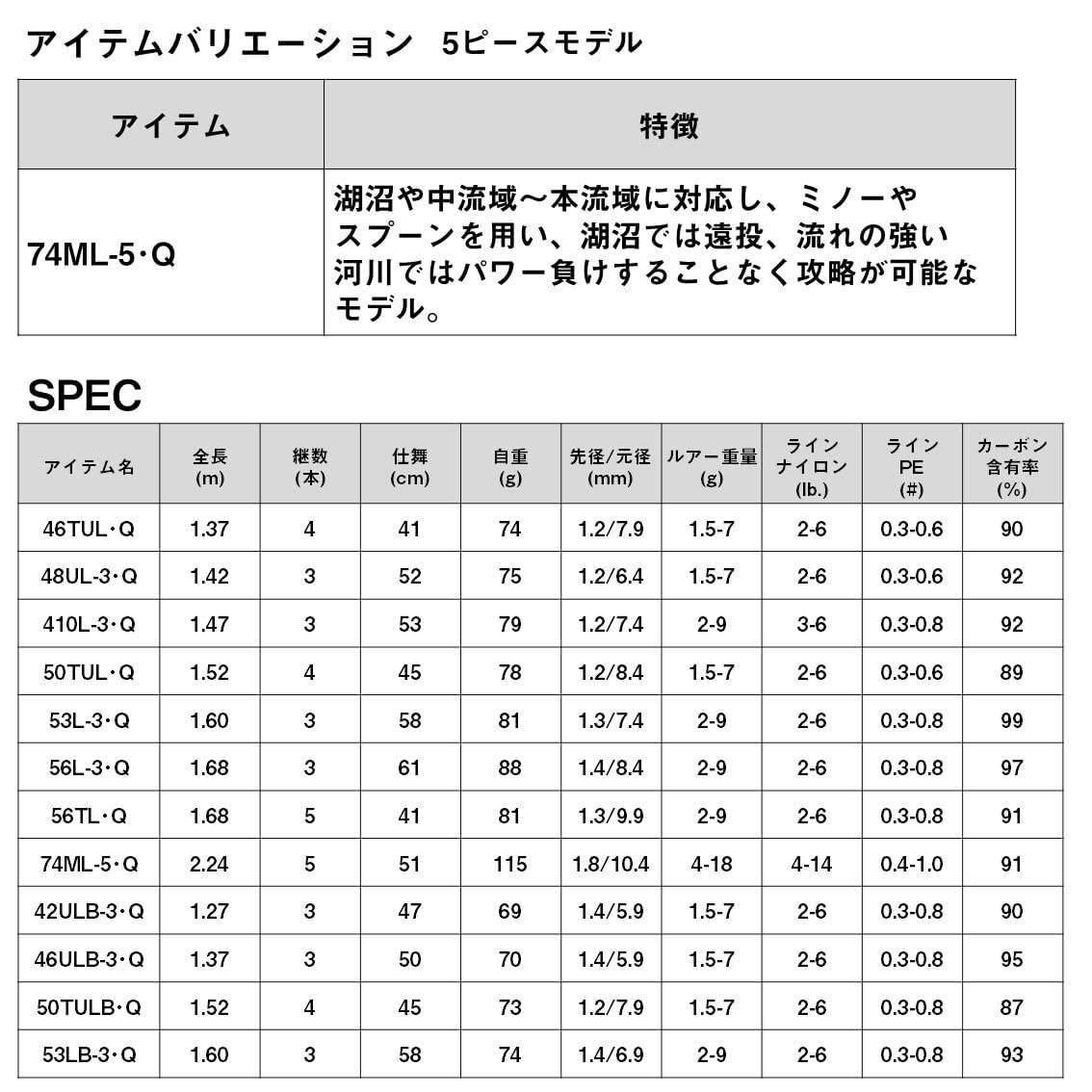 アイテムバリエーション　5ピースモデル

| アイテム | 特徴 |
|---|---|
| 74ML-5・Q | 湖沼や中流域～本流域に対応し、ミノーやスプーンを用い、湖沼では遠投、流れの強い河川ではパワー負けすることなく攻略が可能なモデル。 |

SPEC

| アイテム名 | 全長 (m) | 継数 (本) | 仕舞 (cm) | 自重 (g) | 先径/元径 (mm) | ルアー重量 (g) | ライン ナイロン (lb.) | ライン PE (#) | カーボン 含有率 (%) |
|---|---|---|---|---|---|---|---|---|---|
| 46TUL・Q | 1.37 | 4 | 41 | 74 | 1.2/7.9 | 1.5-7 | 2-6 | 0.3-0.6 | 90 |
| 48UL-3・Q | 1.42 | 3 | 52 | 75 | 1.2/6.4 | 1.5-7 | 2-6 | 0.3-0.6 | 92 |
| 410L-3・Q | 1.47 | 3 | 53 | 79 | 1.2/7.4 | 2-9 | 3-6 | 0.3-0.8 | 92 |
| 50TUL・Q | 1.52 | 4 | 45 | 78 | 1.2/8.4 | 1.5-7 | 2-6 | 0.3-0.6 | 89 |
| 53L-3・Q | 1.60 | 3 | 58 | 81 | 1.3/7.4 | 2-9 | 2-6 | 0.3-0.8 | 99 |
| 56L-3・Q | 1.68 | 3 | 61 | 88 | 1.4/8.4 | 2-9 | 2-6 | 0.3-0.8 | 97 |
| 56TL・Q | 1.68 | 5 | 41 | 81 | 1.3/9.9 | 2-9 | 2-6 | 0.3-0.8 | 91 |
| 74ML-5・Q | 2.24 | 5 | 51 | 115 | 1.8/10.4 | 4-18 | 4-14 | 0.4-1.0 | 91 |
| 42ULB-3・Q | 1.27 | 3 | 47 | 69 | 1.4/5.9 | 1.5-7 | 2-6 | 0.3-0.8 | 90 |
| 46ULB-3・Q | 1.37 | 3 | 50 | 70 | 1.4/5.9 | 1.5-7 | 2-6 | 0.3-0.8 | 95 |
| 50TULB・Q | 1.52 | 4 | 45 | 73 | 1.2/7.9 | 1.5-7 | 2-6 | 0.3-0.8 | 87 |
| 53LB-3・Q | 1.60 | 3 | 58 | 74 | 1.4/6.9 | 2-9 | 2-6 | 0.3-0.8 | 93 |